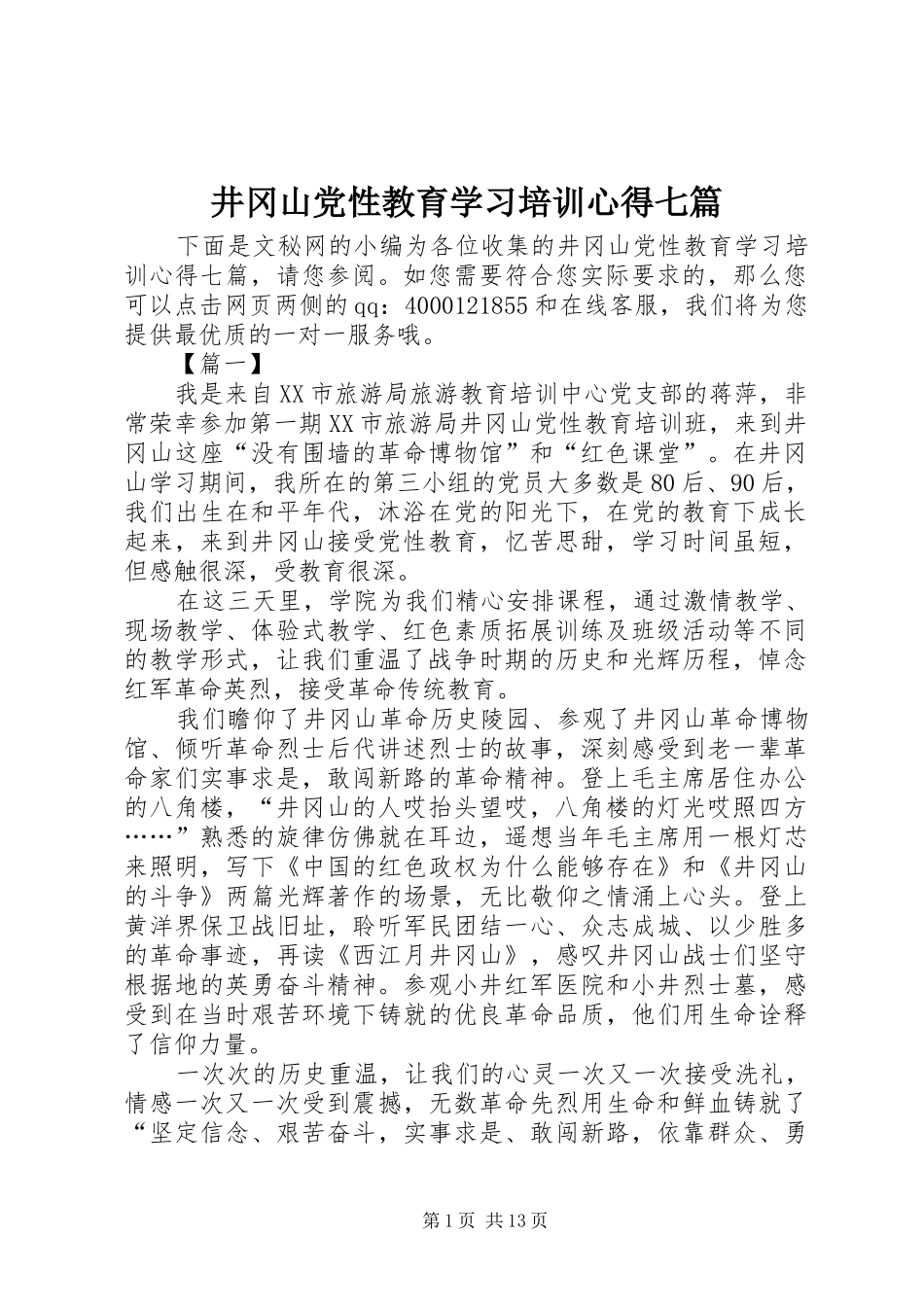 井冈山党性教育学习培训心得七篇

下面是文秘网的小编为各位收集的井冈山党性教育学习培训心得七篇，请您参阅。如您需要符合您实际要求的，那么您可以点击网页两侧的qq：4000121855和在线客服，我们将为您提供最优质的一对一服务哦。

【篇一】

我是来自XX市旅游局旅游教育培训中心党支部的蒋萍，非常荣幸参加第一期XX市旅游局井冈山党性教育培训班，来到井冈山这座“没有围墙的革命博物馆”和“红色课堂”。在井冈山学习期间，我所在的第三小组的党员大多数是80后、90后，我们出生在和平年代，沐浴在党的阳光下，在党的教育下成长起来，来到井冈山接受党性教育，忆苦思甜，学习时间虽短，但感触很深，受教育很深。

在这三天里，学院为我们精心安排课程，通过激情教学、现场教学、体验式教学、红色素质拓展训练及班级活动等不同的教学形式，让我们重温了战争时期的历史和光辉历程，悼念红军革命英烈，接受革命传统教育。

我们瞻仰了井冈山革命历史陵园、参观了井冈山革命博物馆、倾听革命烈士后代讲述烈士的故事，深刻感受到老一辈革命家们实事求是，敢闯新路的革命精神。登上毛主席居住办公的八角楼，“井冈山的人哎抬头望哎，八角楼的灯光哎照四方……”熟悉的旋律仿佛就在耳边，遥想当年毛主席用一根灯芯来照明，写下《中国的红色政权为什么能够存在》和《井冈山的斗争》两篇光辉著作的场景，无比敬仰之情涌上心头。登上黄洋界保卫战旧址，聆听军民团结一心、众志成城、以少胜多的革命事迹，再读《西江月井冈山》，感叹井冈山战士们坚守根据地的英勇奋斗精神。参观小井红军医院和小井烈士墓，感受到在当时艰苦环境下铸就的优良革命品质，他们用生命诠释了信仰力量。

一次次的历史重温，让我们的心灵一次又一次接受洗礼，情感一次又一次受到震撼，无数革命先烈用生命和鲜血铸就了“坚定信念、艰苦奋斗，实事求是、敢闯新路，依靠群众、勇

第1页 共13页